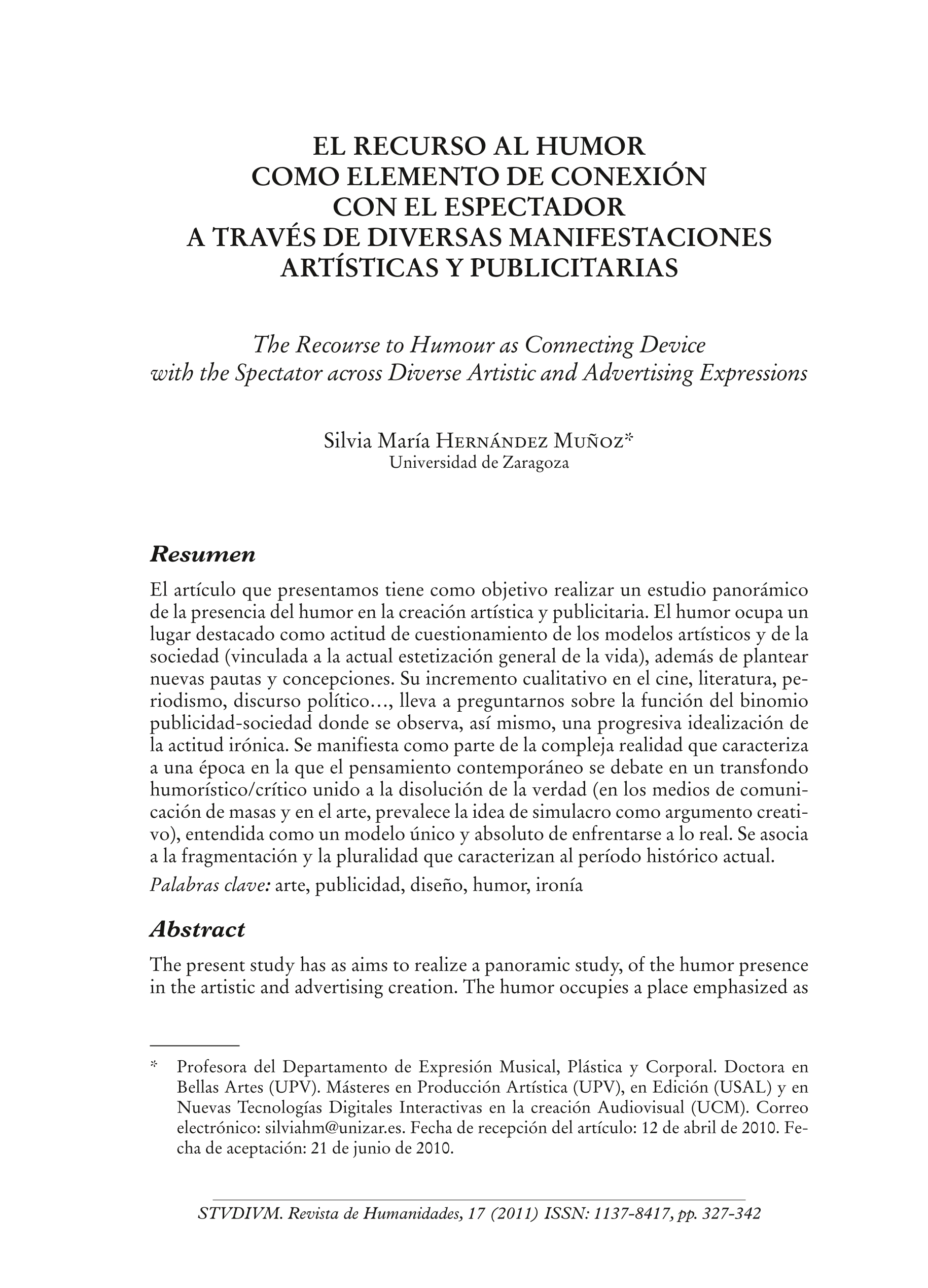 EL RECURSO AL HUMOR
COMO ELEMENTO DE CONEXIÓN
CON EL ESPECTADOR
A TRAVÉS DE DIVERSAS MANIFESTACIONES
ARTÍSTICAS Y PUBLICITARIAS

The Recourse to Humour as Connecting Device
with the Spectator across Diverse Artistic and Advertising Expressions

Silvia María Hernández Muñoz*
Universidad de Zaragoza

Resumen

El artículo que presentamos tiene como objetivo realizar un estudio panorámico de la presencia del humor en la creación artística y publicitaria. El humor ocupa un lugar destacado como actitud de cuestionamiento de los modelos artísticos y de la sociedad (vinculada a la actual estetización general de la vida), además de plantear nuevas pautas y concepciones. Su incremento cualitativo en el cine, literatura, periodismo, discurso político…, lleva a preguntarnos sobre la función del binomio publicidad-sociedad donde se observa, así mismo, una progresiva idealización de la actitud irónica. Se manifiesta como parte de la compleja realidad que caracteriza a una época en la que el pensamiento contemporáneo se debate en un transfondo humorístico/crítico unido a la disolución de la verdad (en los medios de comunicación de masas y en el arte, prevalece la idea de simulacro como argumento creativo), entendida como un modelo único y absoluto de enfrentarse a lo real. Se asocia a la fragmentación y la pluralidad que caracterizan al período histórico actual.

Palabras clave: arte, publicidad, diseño, humor, ironía

Abstract

The present study has as aims to realize a panoramic study, of the humor presence in the artistic and advertising creation. The humor occupies a place emphasized as

* Profesora del Departamento de Expresión Musical, Plástica y Corporal. Doctora en Bellas Artes (UPV). Másteres en Producción Artística (UPV), en Edición (USAL) y en Nuevas Tecnologías Digitales Interactivas en la creación Audiovisual (UCM). Correo electrónico: silviahm@unizar.es. Fecha de recepción del artículo: 12 de abril de 2010. Fecha de aceptación: 21 de junio de 2010.

STVDIVM. Revista de Humanidades, 17 (2011) ISSN: 1137-8417, pp. 327-342